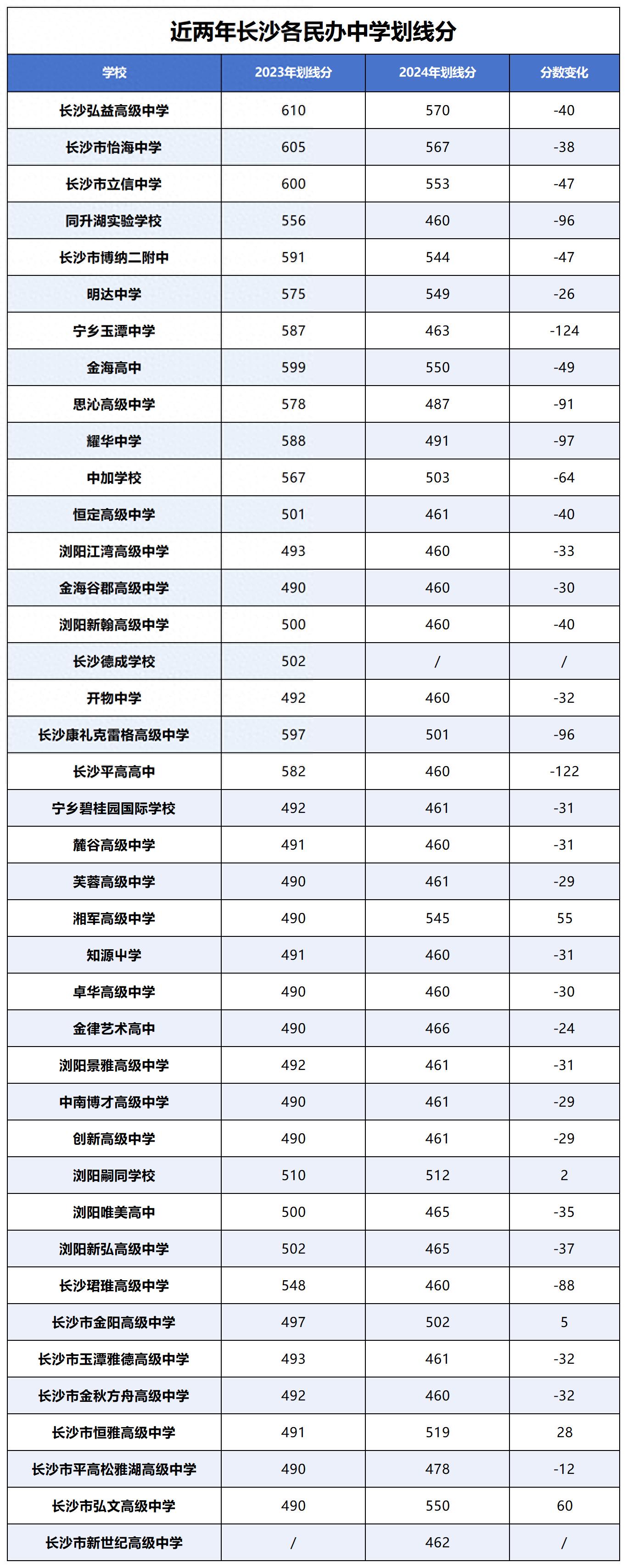 近两年长沙各民办中学划线分

| 学校 | 2023年划线分 | 2024年划线分 | 分数变化 |
|---|---|---|---|
| 长沙弘益高级中学 | 610 | 570 | -40 |
| 长沙市怡海中学 | 605 | 567 | -38 |
| 长沙市立信中学 | 600 | 553 | -47 |
| 同升湖实验学校 | 556 | 460 | -96 |
| 长沙市博纳二附中 | 591 | 544 | -47 |
| 明达中学 | 575 | 549 | -26 |
| 宁乡玉潭中学 | 587 | 463 | -124 |
| 金海高中 | 599 | 550 | -49 |
| 思沁高级中学 | 578 | 487 | -91 |
| 耀华中学 | 588 | 491 | -97 |
| 中加学校 | 567 | 503 | -64 |
| 恒定高级中学 | 501 | 461 | -40 |
| 浏阳江湾高级中学 | 493 | 460 | -33 |
| 金海谷郡高级中学 | 490 | 460 | -30 |
| 浏阳新翰高级中学 | 500 | 460 | -40 |
| 长沙德成学校 | 502 | / | / |
| 开物中学 | 492 | 460 | -32 |
| 长沙康礼克雷格高级中学 | 597 | 501 | -96 |
| 长沙平高高中 | 582 | 460 | -122 |
| 宁乡碧桂园国际学校 | 492 | 461 | -31 |
| 麓谷高级中学 | 491 | 460 | -31 |
| 芙蓉高级中学 | 490 | 461 | -29 |
| 湘军高级中学 | 490 | 545 | 55 |
| 知源中学 | 491 | 460 | -31 |
| 卓华高级中学 | 490 | 460 | -30 |
| 金律艺术高中 | 490 | 466 | -24 |
| 浏阳景雅高级中学 | 492 | 461 | -31 |
| 中南博才高级中学 | 490 | 461 | -29 |
| 创新高级中学 | 490 | 461 | -29 |
| 浏阳嗣同学校 | 510 | 512 | 2 |
| 浏阳唯美高中 | 500 | 465 | -35 |
| 浏阳新弘高级中学 | 502 | 465 | -37 |
| 长沙珺琟高级中学 | 548 | 460 | -88 |
| 长沙市金阳高级中学 | 497 | 502 | 5 |
| 长沙市玉潭雅德高级中学 | 493 | 461 | -32 |
| 长沙市金秋方舟高级中学 | 492 | 460 | -32 |
| 长沙市恒雅高级中学 | 491 | 519 | 28 |
| 长沙市平高松雅湖高级中学 | 490 | 478 | -12 |
| 长沙市弘文高级中学 | 490 | 550 | 60 |
| 长沙市新世纪高级中学 | / | 462 | / |